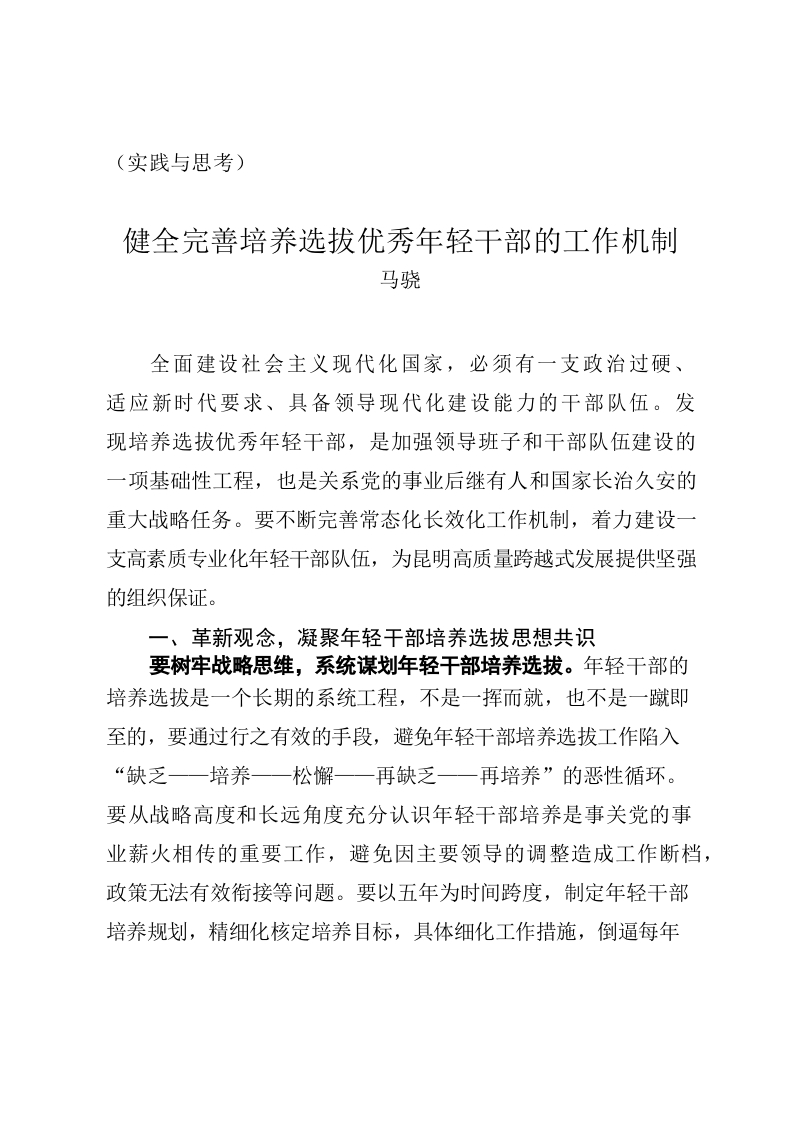 （实践与思考）

健全完善培养选拔优秀年轻干部的工作机制

马骁

全面建设社会主义现代化国家，必须有一支政治过硬、适应新时代要求、具备领导现代化建设能力的干部队伍。发现培养选拔优秀年轻干部，是加强领导班子和干部队伍建设的一项基础性工程，也是关系党的事业后继有人和国家长治久安的重大战略任务。要不断完善常态化长效化工作机制，着力建设一支高素质专业化年轻干部队伍，为昆明高质量跨越式发展提供坚强的组织保证。

一、革新观念，凝聚年轻干部培养选拔思想共识

要树牢战略思维，系统谋划年轻干部培养选拔。年轻干部的培养选拔是一个长期的系统工程，不是一挥而就，也不是一蹴即至的，要通过行之有效的手段，避免年轻干部培养选拔工作陷入“缺乏——培养——松懈——再缺乏——再培养”的恶性循环。要从战略高度和长远角度充分认识年轻干部培养是事关党的事业薪火相传的重要工作，避免因主要领导的调整造成工作断档，政策无法有效衔接等问题。要以五年为时间跨度，制定年轻干部培养规划，精细化核定培养目标，具体细化工作措施，倒逼每年